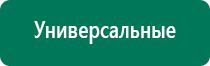 Универсальные